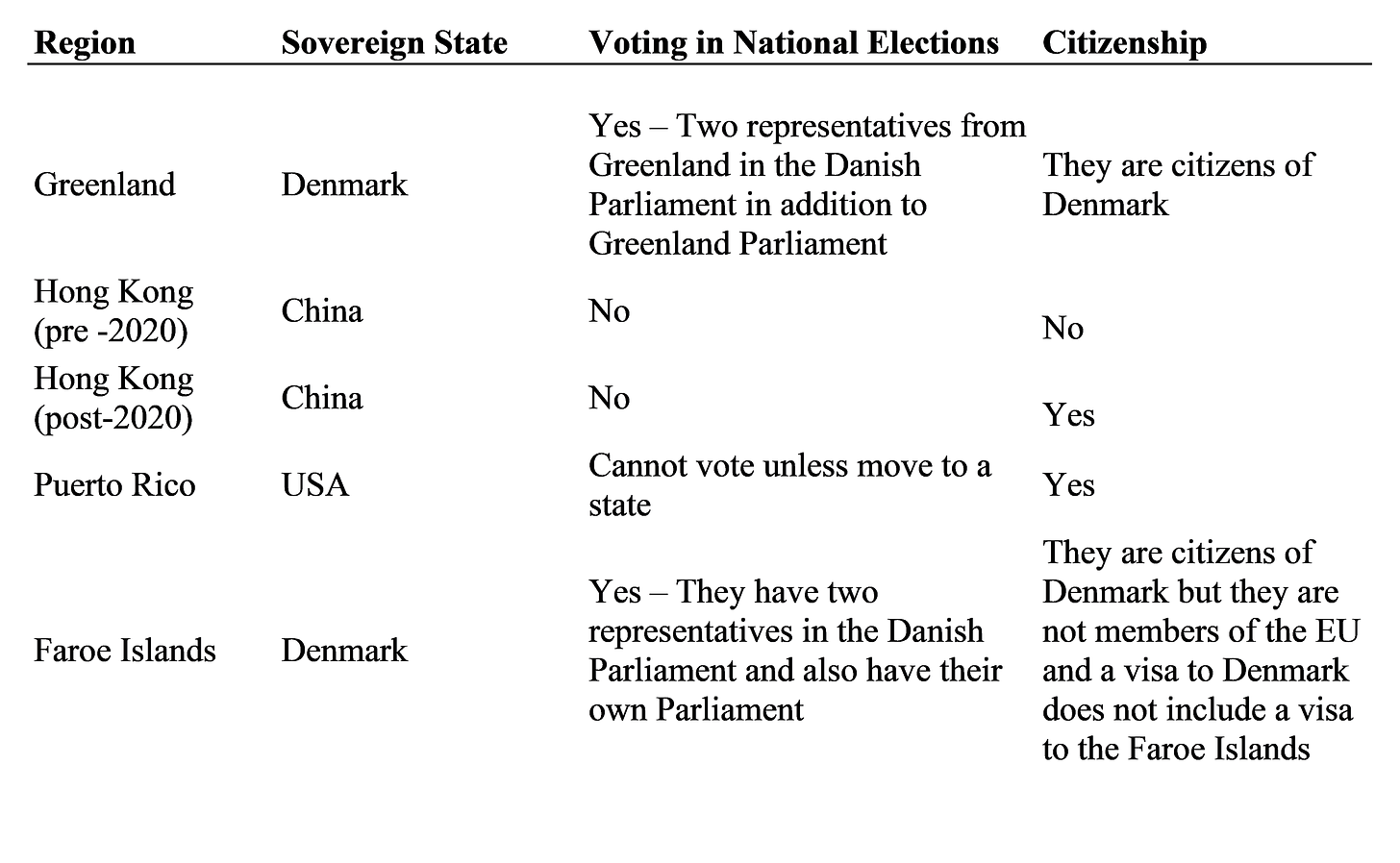 | Region | Sovereign State | Voting in National Elections | Citizenship |
|---|---|---|---|
| Greenland | Denmark | Yes – Two representatives from Greenland in the Danish Parliament in addition to Greenland Parliament | They are citizens of Denmark |
| Hong Kong (pre -2020) | China | No | No |
| Hong Kong (post-2020) | China | No | Yes |
| Puerto Rico | USA | Cannot vote unless move to a state | Yes |
| Faroe Islands | Denmark | Yes – They have two representatives in the Danish Parliament and also have their own Parliament | They are citizens of Denmark but they are not members of the EU and a visa to Denmark does not include a visa to the Faroe Islands |